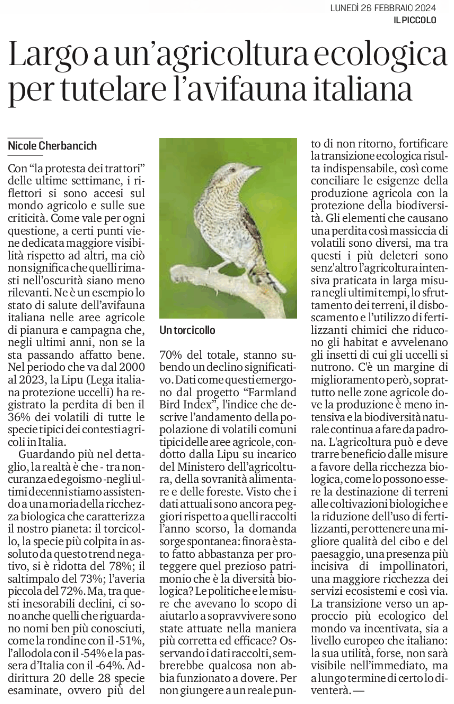 LUNEDÌ 26 FEBBRAIO 2024
IL PICCOLO

Largo a un'agricoltura ecologica per tutelare l'avifauna italiana

Nicole Cherbancich

Con "la protesta dei trattori" delle ultime settimane, i riflettori si sono accesi sul mondo agricolo e sulle sue criticità. Come vale per ogni questione, a certi punti viene dedicata maggiore visibilità rispetto ad altri, ma ciò non significa che quelli rimasti nell'oscurità siano meno rilevanti. Ne è un esempio lo stato di salute dell'avifauna italiana nelle aree agricole di pianura e campagna che, negli ultimi anni, non se la sta passando affatto bene. Nel periodo che va dal 2000 al 2023, la Lipu (Lega italiana protezione uccelli) ha registrato la perdita di ben il 36% dei volatili di tutte le specie tipici dei contesti agricoli in Italia.

Guardando più nel dettaglio, la realtà è che - tra noncuranza ed egoismo - negli ultimi decenni stiamo assistendo a una moria della ricchezza biologica che caratterizza il nostro pianeta: il torcicollo, la specie più colpita in assoluto da questo trend negativo, si è ridotta del 78%; il saltimpalo del 73%; l'averia piccola del 72%. Ma, tra questi inesorabili declini, ci sono anche quelli che riguardano nomi ben più conosciuti, come la rondine con il -51%, l'allodola con il -54% e la passera d'Italia con il -64%. Addirittura 20 delle 28 specie esaminate, ovvero più del

Un torcicollo

70% del totale, stanno subendo un declino significativo. Dati come questi emergono dal progetto "Farmland Bird Index", l'indice che descrive l'andamento della popolazione di volatili comuni tipici delle aree agricole, condotto dalla Lipu su incarico del Ministero dell'agricoltura, della sovranità alimentare e delle foreste. Visto che i dati attuali sono ancora peggiori rispetto a quelli raccolti l'anno scorso, la domanda sorge spontanea: finora è stato fatto abbastanza per proteggere quel prezioso patrimonio che è la diversità biologica? Le politiche e le misure che avevano lo scopo di aiutarlo a sopravvivere sono state attuate nella maniera più corretta ed efficace? Osservando i dati raccolti, sembrerebbe qualcosa non abbia funzionato a dovere. Per non giungere a un reale punto di non ritorno, fortificare la transizione ecologica risulta indispensabile, così come conciliare le esigenze della produzione agricola con la protezione della biodiversità. Gli elementi che causano una perdita così massiccia di volatili sono diversi, ma tra questi i più deleteri sono senz'altro l'agricoltura intensiva praticata in larga misura negli ultimi tempi, lo sfruttamento dei terreni, il disboscamento e l'utilizzo di fertilizzanti chimici che riducono gli habitat e avvelenano gli insetti di cui gli uccelli si nutrono. C'è un margine di miglioramento però, soprattutto nelle zone agricole dove la produzione è meno intensiva e la biodiversità naturale continua a fare da padrona. L'agricoltura può e deve trarre beneficio dalle misure a favore della ricchezza biologica, come lo possono essere la destinazione di terreni alle coltivazioni biologiche e la riduzione dell'uso di fertilizzanti, per ottenere una migliore qualità del cibo e del paesaggio, una presenza più incisiva di impollinatori, una maggiore ricchezza dei servizi ecosistemi e così via. La transizione verso un approccio più ecologico del mondo va incentivata, sia a livello europeo che italiano: la sua utilità, forse, non sarà visibile nell'immediato, ma a lungo termine di certo lo diventerà. —